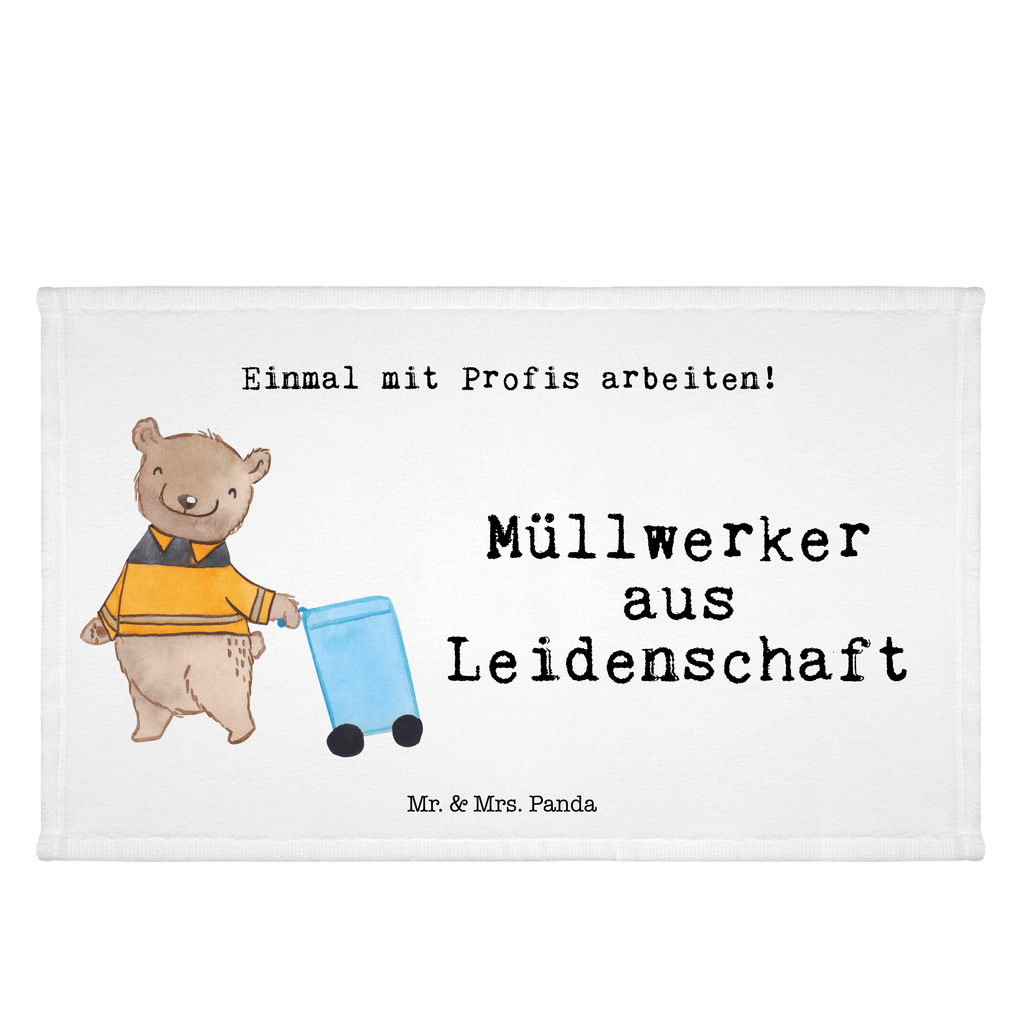 Einmal mit Profis arbeiten!

Müllwerker aus Leidenschaft

Mr. & Mrs. Panda